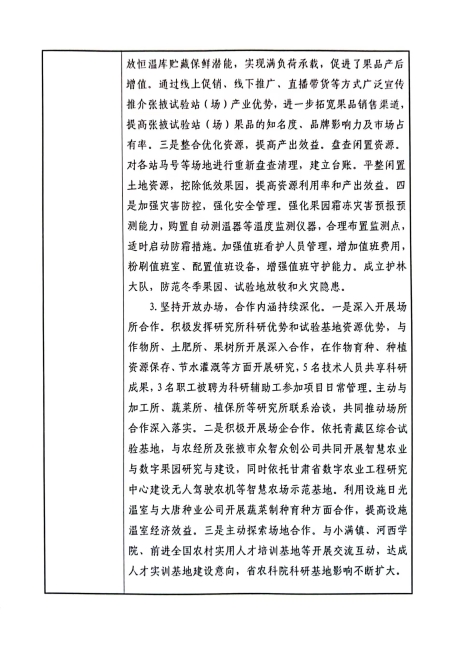 放恒温库贮藏保鲜潜能，实现满负荷承载，促进了果品产后增值。通过线上促销、线下推广、直播带货等方式广泛宣传推介张掖试验站（场）产业优势，进一步拓宽果品销售渠道，提高张掖试验站（场）果品的知名度、品牌影响力及市场占有率。三是整合优化资源，提高产出效益。盘查闲置资源，对各站马号等场地进行重新盘查清理，建立台账。平整闲置土地资源，挖除低效果园，提高资源利用率和产出效益。四是加强灾害防控，强化安全管理。强化果园霜冻灾害预报预测能力，购置自动测温器等温度监测仪器，合理布置监测点，适时启动防霜措施。加强值班看护人员管理，增加值班费用，粉刷值班室、配置值班设备，增强值班守护能力。成立护林大队，防范冬季果园、试验地放牧和火灾隐患。

3. 坚持开放办场，合作内涵持续深化。一是深入开展场所合作。积极发挥研究所科研优势和试验基地资源优势，与作物所、土肥所、果树所开展深入合作，在作物育种、种植资源保存、节水灌溉等方面开展研究，5名技术人员共享科研成果，3名职工被聘为科研辅助工参加项目日常管理。主动与加工所、蔬菜所、植保所等研究所联系洽谈，共同推动场所合作深入落实。二是积极开展场企合作。依托青藏区综合试验基地，与农经所及张掖市众智众创公司共同开展智慧农业与数字果园研究与建设，同时依托甘肃省数字农业工程研究中心建设无人驾驶农机等智慧农场示范基地。利用设施日光温室与大唐种业公司开展蔬菜制种育种方面合作，提高设施温室经济效益。三是主动探索场地合作。与小满镇、河西学院、前进全国农村实用人才培训基地等开展交流互动，达成人才实训基地建设意向，省农科院科研基地影响不断扩大。